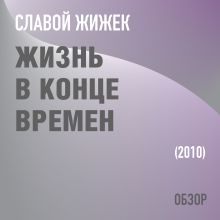 СЛАВОЙ ЖИЖЕК

ЖИЗНЬ В КОНЦЕ ВРЕМЕН

(2010)

ОБЗОР